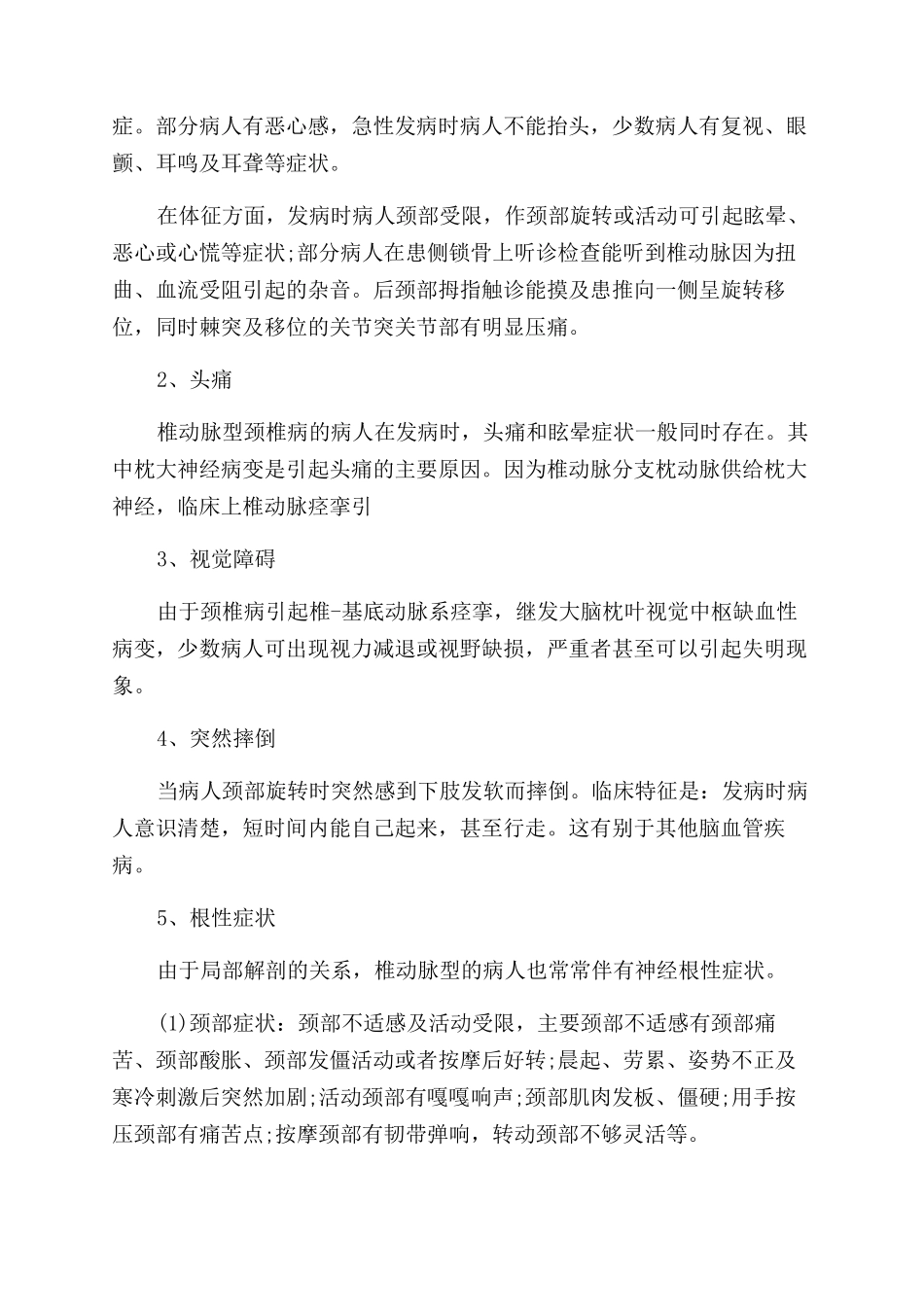 症。部分病人有恶心感，急性发病时病人不能抬头，少数病人有复视、眼颤、耳鸣及耳聋等症状。

在体征方面，发病时病人颈部受限，作颈部旋转或活动可引起眩晕、恶心或心慌等症状;部分病人在患侧锁骨上听诊检查能听到椎动脉因为扭曲、血流受阻引起的杂音。后颈部拇指触诊能摸及患推向一侧呈旋转移位，同时棘突及移位的关节突关节部有明显压痛。

2、头痛

椎动脉型颈椎病的病人在发病时，头痛和眩晕症状一般同时存在。其中枕大神经病变是引起头痛的主要原因。因为椎动脉分支枕动脉供给枕大神经，临床上椎动脉痉挛引

3、视觉障碍

由于颈椎病引起椎-基底动脉系痉挛，继发大脑枕叶视觉中枢缺血性病变，少数病人可出现视力减退或视野缺损，严重者甚至可以引起失明现象。

4、突然摔倒

当病人颈部旋转时突然感到下肢发软而摔倒。临床特征是：发病时病人意识清楚，短时间内能自己起来，甚至行走。这有别于其他脑血管疾病。

5、根性症状

由于局部解剖的关系，椎动脉型的病人也常常伴有神经根性症状。

(1)颈部症状：颈部不适感及活动受限，主要颈部不适感有颈部痛苦、颈部酸胀、颈部发僵活动或者按摩后好转;晨起、劳累、姿势不正及寒冷刺激后突然加剧;活动颈部有嘎嘎响声;颈部肌肉发板、僵硬;用手按压颈部有痛苦点;按摩颈部有韧带弹响，转动颈部不够灵活等。